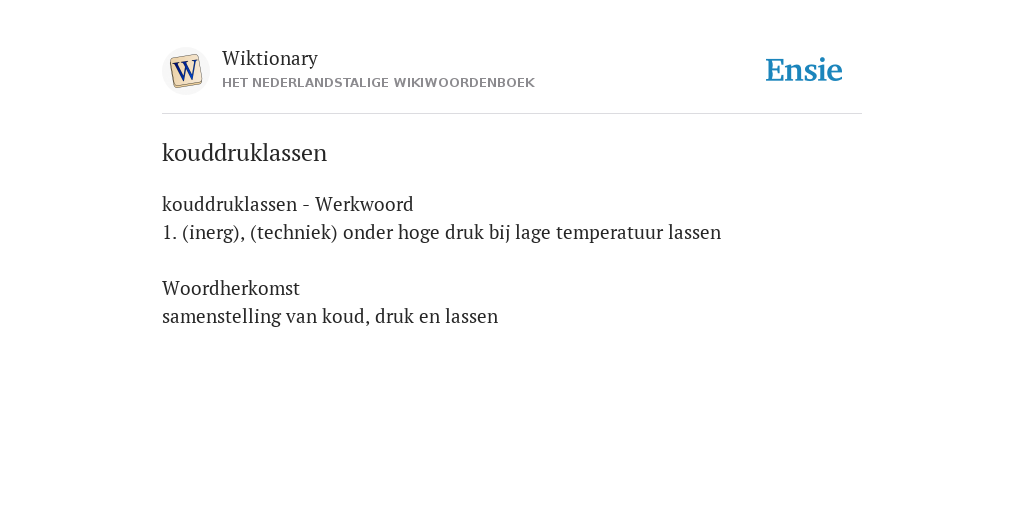 W

Wiktionary
HET NEDERLANDSTALIGE WIKIWOORDENBOEK

Ensie

kouddruklassen

kouddruklassen - Werkwoord
1. (inerg), (techniek) onder hoge druk bij lage temperatuur lassen

Woordherkomst
samenstelling van koud, druk en lassen